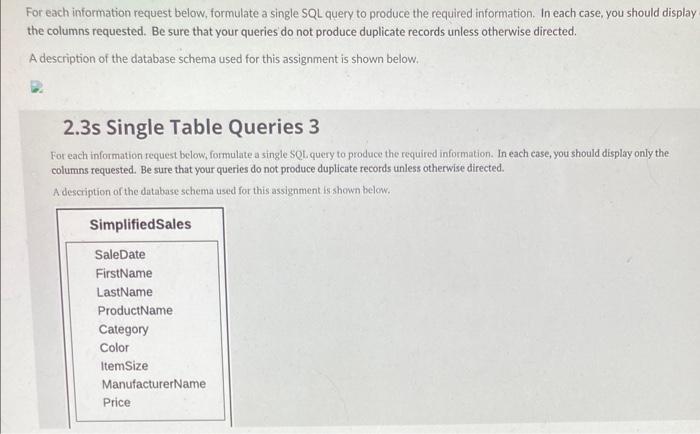 For each information request below, formulate a single SQL query to produce the required information. In each case, you should display the columns requested. Be sure that your queries do not produce duplicate records unless otherwise directed.

A description of the database schema used for this assignment is shown below.

2.3s Single Table Queries 3

For each information request below, formulate a single SQL query to produce the required information. In each case, you should display only the columns requested. Be sure that your queries do not produce duplicate records unless otherwise directed.

A description of the database schema used for this assignment is shown below.

SimplifiedSales

SaleDate
FirstName
LastName
ProductName
Category
Color
ItemSize
ManufacturerName
Price